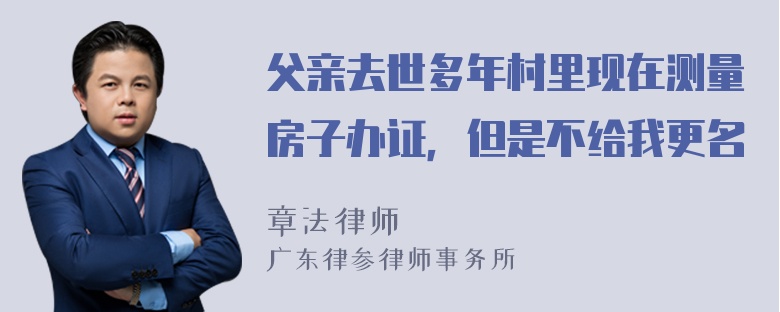 父亲去世多年村里现在测量房子办证，但是不给我更名

章法律师
广东律参律师事务所